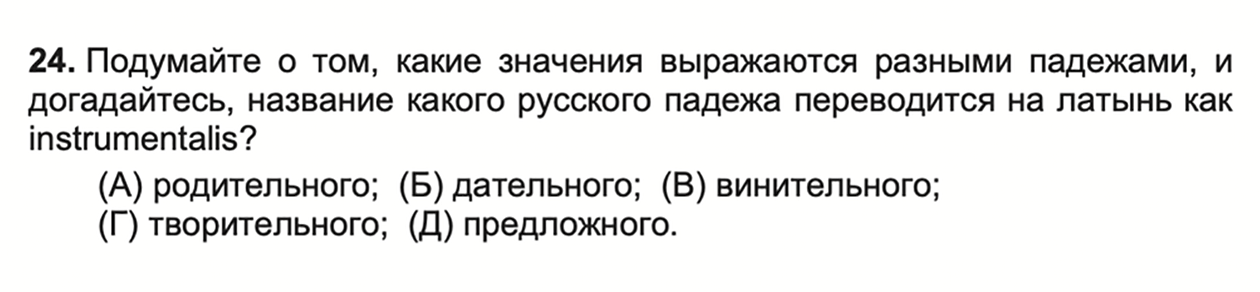 **24.** Подумайте о том, какие значения выражаются разными падежами, и догадайтесь, название какого русского падежа переводится на латынь как instrumentalis?

(А) родительного; (Б) дательного; (В) винительного;
(Г) творительного; (Д) предложного.